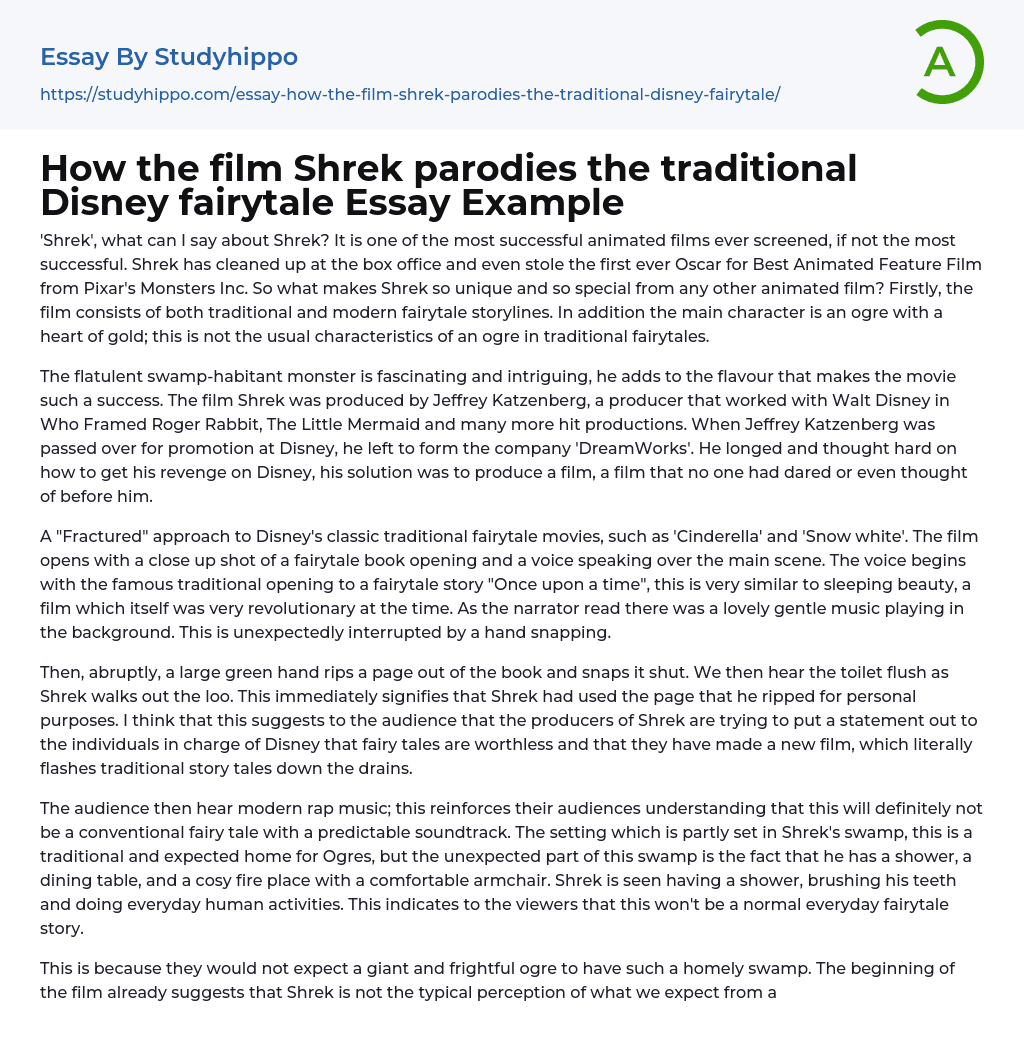 Essay By Studyhippo

https://studyhippo.com/essay-how-the-film-shrek-parodies-the-traditional-disney-fairytale/

A

How the film Shrek parodies the traditional Disney fairytale Essay Example

'Shrek', what can I say about Shrek? It is one of the most successful animated films ever screened, if not the most successful. Shrek has cleaned up at the box office and even stole the first ever Oscar for Best Animated Feature Film from Pixar's Monsters Inc. So what makes Shrek so unique and so special from any other animated film? Firstly, the film consists of both traditional and modern fairytale storylines. In addition the main character is an ogre with a heart of gold; this is not the usual characteristics of an ogre in traditional fairytales.

The flatulent swamp-habitant monster is fascinating and intriguing, he adds to the flavour that makes the movie such a success. The film Shrek was produced by Jeffrey Katzenberg, a producer that worked with Walt Disney in Who Framed Roger Rabbit, The Little Mermaid and many more hit productions. When Jeffrey Katzenberg was passed over for promotion at Disney, he left to form the company 'DreamWorks'. He longed and thought hard on how to get his revenge on Disney, his solution was to produce a film, a film that no one had dared or even thought of before him.

A "Fractured" approach to Disney's classic traditional fairytale movies, such as 'Cinderella' and 'Snow white'. The film opens with a close up shot of a fairytale book opening and a voice speaking over the main scene. The voice begins with the famous traditional opening to a fairytale story "Once upon a time", this is very similar to sleeping beauty, a film which itself was very revolutionary at the time. As the narrator read there was a lovely gentle music playing in the background. This is unexpectedly interrupted by a hand snapping.

Then, abruptly, a large green hand rips a page out of the book and snaps it shut. We then hear the toilet flush as Shrek walks out the loo. This immediately signifies that Shrek had used the page that he ripped for personal purposes. I think that this suggests to the audience that the producers of Shrek are trying to put a statement out to the individuals in charge of Disney that fairy tales are worthless and that they have made a new film, which literally flashes traditional story tales down the drains.

The audience then hear modern rap music; this reinforces their audiences understanding that this will definitely not be a conventional fairy tale with a predictable soundtrack. The setting which is partly set in Shrek's swamp, this is a traditional and expected home for Ogres, but the unexpected part of this swamp is the fact that he has a shower, a dining table, and a cosy fire place with a comfortable armchair. Shrek is seen having a shower, brushing his teeth and doing everyday human activities. This indicates to the viewers that this won't be a normal everyday fairytale story.

This is because they would not expect a giant and frightful ogre to have such a homely swamp. The beginning of the film already suggests that Shrek is not the typical perception of what we expect from a